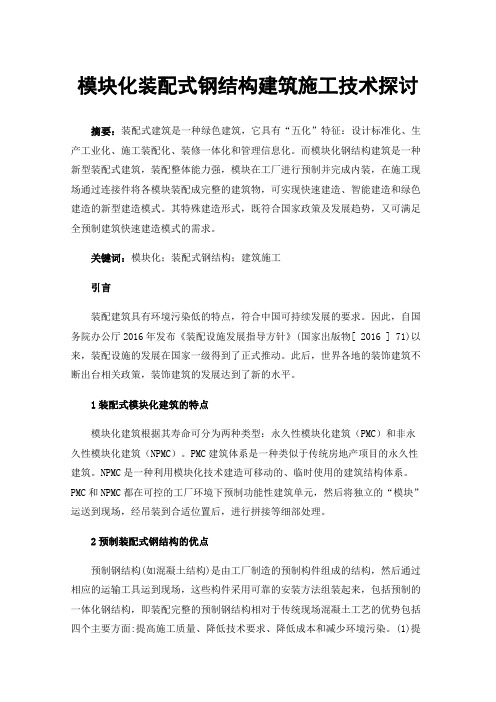 模块化装配式钢结构建筑施工技术探讨

摘要：装配式建筑是一种绿色建筑，它具有“五化”特征：设计标准化、生产工业化、施工装配化、装修一体化和管理信息化。而模块化钢结构建筑是一种新型装配式建筑，装配整体能力强，模块在工厂进行预制并完成内装，在施工现场通过连接件将各模块装配成完整的建筑物，可实现快速建造、智能建造和绿色建造的新型建造模式。其特殊建造形式，既符合国家政策及发展趋势，又可满足全预制建筑快速建造模式的需求。

关键词：模块化；装配式钢结构；建筑施工

引言

装配建筑具有环境污染低的特点，符合中国可持续发展的要求。因此，自国务院办公厅 2016 年发布《装配设施发展指导方针》（国家出版物[ 2016 ] 71)以来，装配设施的发展在国家一级得到了正式推动。此后，世界各地的装饰建筑不断出台相关政策，装饰建筑的发展达到了新的水平。

1 装配式模块化建筑的特点

模块化建筑根据其寿命可分为两种类型：永久性模块化建筑（PMC）和非永久性模块化建筑（NPMC）。PMC 建筑体系是一种类似于传统房地产项目的永久性建筑。NPMC 是一种利用模块化技术建造可移动的、临时使用的建筑结构体系。PMC 和 NPMC 都在可控的工厂环境下预制功能性建筑单元，然后将独立的“模块”运送到现场，经吊装到合适位置后，进行拼接等细部处理。

2 预制装配式钢结构的优点

预制钢结构(如混凝土结构)是由工厂制造的预制构件组成的结构，然后通过相应的运输工具运到现场，这些构件采用可靠的安装方法组装起来，包括预制的一体化钢结构，即装配完整的预制钢结构相对于传统现场混凝土工艺的优势包括四个主要方面:提高施工质量、降低技术要求、降低成本和减少环境污染。(1)提